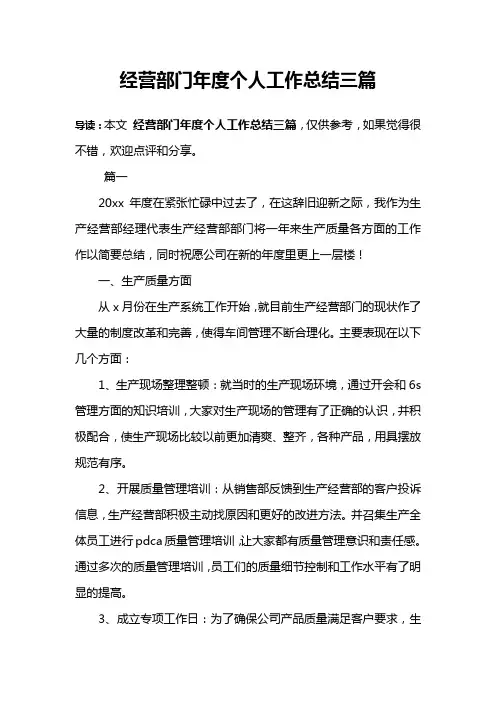 经营部门年度个人工作总结三篇

导读：本文 经营部门年度个人工作总结三篇，仅供参考，如果觉得很不错，欢迎点评和分享。

篇一

20xx 年度在紧张忙碌中过去了，在这辞旧迎新之际，我作为生产经营部经理代表生产经营部部门将一年来生产质量各方面的工作作以简要总结，同时祝愿公司在新的年度里更上一层楼！

一、生产质量方面

从 x 月份在生产系统工作开始，就目前生产经营部门的现状作了大量的制度改革和完善，使得车间管理不断合理化。主要表现在以下几个方面：

1、生产现场整理整顿：就当时的生产现场环境，通过开会和 6s 管理方面的知识培训，大家对生产现场的管理有了正确的认识，并积极配合，使生产现场比较以前更加清爽、整齐，各种产品，用具摆放规范有序。

2、开展质量管理培训：从销售部反馈到生产经营部的客户投诉信息，生产经营部积极主动找原因和更好的改进方法。并召集生产全体员工进行 pdca 质量管理培训，让大家都有质量管理意识和责任感。通过多次的质量管理培训，员工们的质量细节控制和工作水平有了明显的提高。

3、成立专项工作日：为了确保公司产品质量满足客户要求，生